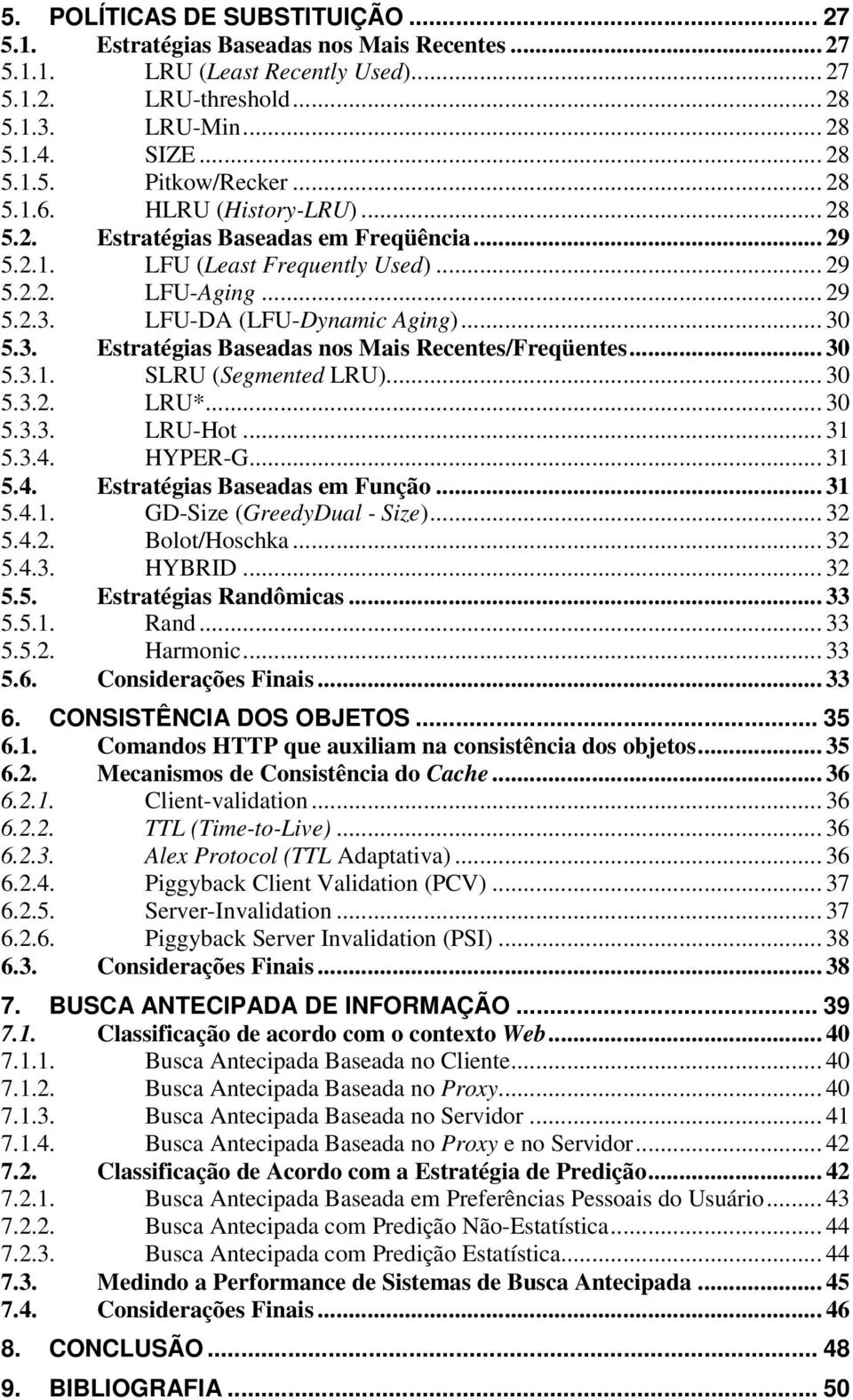 5. POLÍTICAS DE SUBSTITUIÇÃO ... 27
5.1. Estratégias Baseadas nos Mais Recentes ... 27
5.1.1. LRU (Least Recently Used) ... 27
5.1.2. LRU-threshold ... 28
5.1.3. LRU-Min ... 28
5.1.4. SIZE ... 28
5.1.5. Pitkow/Recker ... 28
5.1.6. HLRU (History-LRU) ... 28
5.2. Estratégias Baseadas em Freqüência ... 29
5.2.1. LFU (Least Frequently Used) ... 29
5.2.2. LFU-Aging ... 29
5.2.3. LFU-DA (LFU-Dynamic Aging) ... 30
5.3. Estratégias Baseadas nos Mais Recentes/Freqüentes ... 30
5.3.1. SLRU (Segmented LRU) ... 30
5.3.2. LRU* ... 30
5.3.3. LRU-Hot ... 31
5.3.4. HYPER-G ... 31
5.4. Estratégias Baseadas em Função ... 31
5.4.1. GD-Size (GreedyDual - Size) ... 32
5.4.2. Bolot/Hoschka ... 32
5.4.3. HYBRID ... 32
5.5. Estratégias Randômicas ... 33
5.5.1. Rand ... 33
5.5.2. Harmonic ... 33
5.6. Considerações Finais ... 33
6. CONSISTÊNCIA DOS OBJETOS ... 35
6.1. Comandos HTTP que auxiliam na consistência dos objetos ... 35
6.2. Mecanismos de Consistência do Cache ... 36
6.2.1. Client-validation ... 36
6.2.2. TTL (Time-to-Live) ... 36
6.2.3. Alex Protocol (TTL Adaptativa) ... 36
6.2.4. Piggyback Client Validation (PCV) ... 37
6.2.5. Server-Invalidation ... 37
6.2.6. Piggyback Server Invalidation (PSI) ... 38
6.3. Considerações Finais ... 38
7. BUSCA ANTECIPADA DE INFORMAÇÃO ... 39
7.1. Classificação de acordo com o contexto Web ... 40
7.1.1. Busca Antecipada Baseada no Cliente ... 40
7.1.2. Busca Antecipada Baseada no Proxy ... 40
7.1.3. Busca Antecipada Baseada no Servidor ... 41
7.1.4. Busca Antecipada Baseada no Proxy e no Servidor ... 42
7.2. Classificação de Acordo com a Estratégia de Predição ... 42
7.2.1. Busca Antecipada Baseada em Preferências Pessoais do Usuário ... 43
7.2.2. Busca Antecipada com Predição Não-Estatística ... 44
7.2.3. Busca Antecipada com Predição Estatística ... 44
7.3. Medindo a Performance de Sistemas de Busca Antecipada ... 45
7.4. Considerações Finais ... 46
8. CONCLUSÃO ... 48
9. BIBLIOGRAFIA ... 50